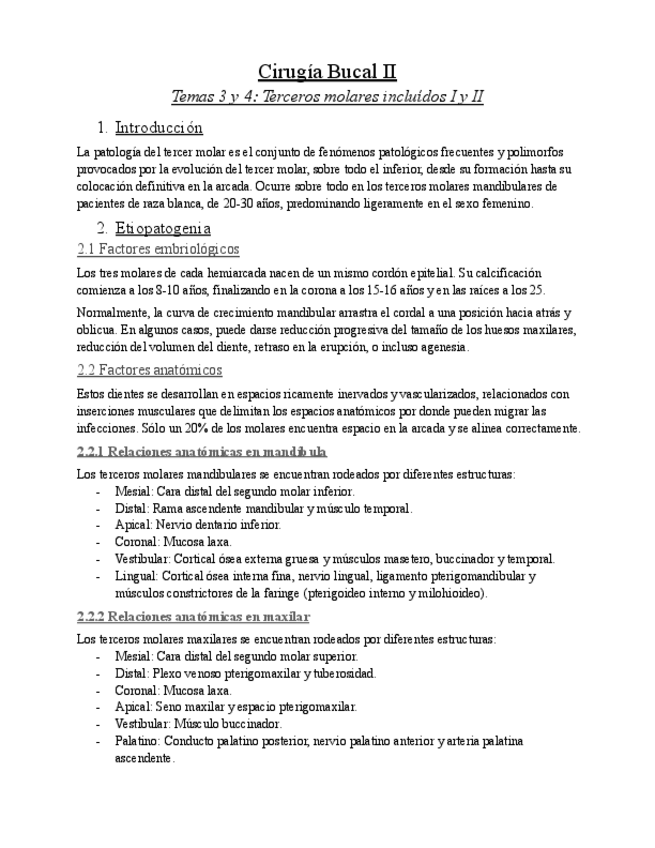 Cirugía Bucal II

Temas 3 y 4: Terceros molares incluídos I y II

1. Introducción

La patología del tercer molar es el conjunto de fenómenos patológicos frecuentes y polimorfos provocados por la evolución del tercer molar, sobre todo el inferior, desde su formación hasta su colocación definitiva en la arcada. Ocurre sobre todo en los terceros molares mandibulares de pacientes de raza blanca, de 20-30 años, predominando ligeramente en el sexo femenino.

2. Etiopatogenia

2.1 Factores embriológicos

Los tres molares de cada hemiarcada nacen de un mismo cordón epitelial. Su calcificación comienza a los 8-10 años, finalizando en la corona a los 15-16 años y en las raíces a los 25.

Normalmente, la curva de crecimiento mandibular arrastra el cordal a una posición hacia atrás y oblicua. En algunos casos, puede darse reducción progresiva del tamaño de los huesos maxilares, reducción del volumen del diente, retraso en la erupción, o incluso agenesia.

2.2 Factores anatómicos

Estos dientes se desarrollan en espacios ricamente inervados y vascularizados, relacionados con inserciones musculares que delimitan los espacios anatómicos por donde pueden migrar las infecciones. Sólo un 20% de los molares encuentra espacio en la arcada y se alinea correctamente.

2.2.1 Relaciones anatómicas en mandíbula

Los terceros molares mandibulares se encuentran rodeados por diferentes estructuras:
- Mesial: Cara distal del segundo molar inferior.
- Distal: Rama ascendente mandibular y músculo temporal.
- Apical: Nervio dentario inferior.
- Coronal: Mucosa laxa.
- Vestibular: Cortical ósea externa gruesa y músculos masetero, buccinador y temporal.
- Lingual: Cortical ósea interna fina, nervio lingual, ligamento pterigomandibular y músculos constrictores de la faringe (pterigoideo interno y milohioideo).

2.2.2 Relaciones anatómicas en maxilar

Los terceros molares maxilares se encuentran rodeados por diferentes estructuras:
- Mesial: Cara distal del segundo molar superior.
- Distal: Plexo venoso pterigomaxilar y tuberosidad.
- Coronal: Mucosa laxa.
- Apical: Seno maxilar y espacio pterigomaxilar.
- Vestibular: Músculo buccinador.
- Palatino: Conducto palatino posterior, nervio palatino anterior y arteria palatina ascendente.